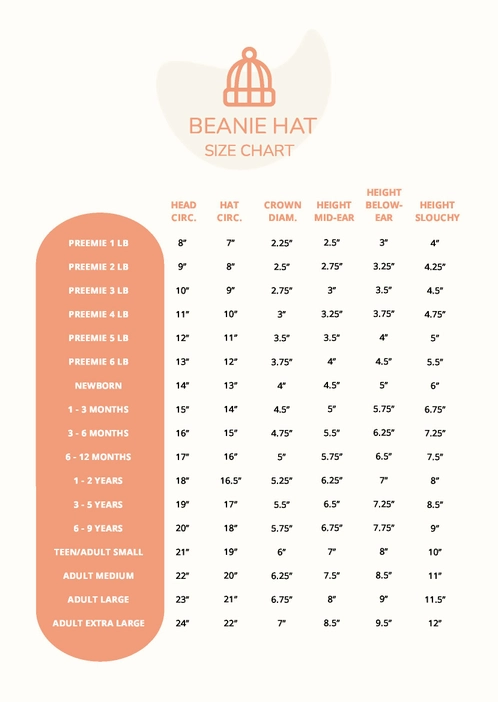 BEANIE HAT
SIZE CHART

| | HEAD CIRC. | HAT CIRC. | CROWN DIAM. | HEIGHT MID-EAR | HEIGHT BELOW-EAR | HEIGHT SLOUCHY |
|---|---|---|---|---|---|---|
| PREEMIE 1 LB | 8" | 7" | 2.25" | 2.5" | 3" | 4" |
| PREEMIE 2 LB | 9" | 8" | 2.5" | 2.75" | 3.25" | 4.25" |
| PREEMIE 3 LB | 10" | 9" | 2.75" | 3" | 3.5" | 4.5" |
| PREEMIE 4 LB | 11" | 10" | 3" | 3.25" | 3.75" | 4.75" |
| PREEMIE 5 LB | 12" | 11" | 3.5" | 3.5" | 4" | 5" |
| PREEMIE 6 LB | 13" | 12" | 3.75" | 4" | 4.5" | 5.5" |
| NEWBORN | 14" | 13" | 4" | 4.5" | 5" | 6" |
| 1 - 3 MONTHS | 15" | 14" | 4.5" | 5" | 5.75" | 6.75" |
| 3 - 6 MONTHS | 16" | 15" | 4.75" | 5.5" | 6.25" | 7.25" |
| 6 - 12 MONTHS | 17" | 16" | 5" | 5.75" | 6.5" | 7.5" |
| 1 - 2 YEARS | 18" | 16.5" | 5.25" | 6.25" | 7" | 8" |
| 3 - 5 YEARS | 19" | 17" | 5.5" | 6.5" | 7.25" | 8.5" |
| 6 - 9 YEARS | 20" | 18" | 5.75" | 6.75" | 7.75" | 9" |
| TEEN/ADULT SMALL | 21" | 19" | 6" | 7" | 8" | 10" |
| ADULT MEDIUM | 22" | 20" | 6.25" | 7.5" | 8.5" | 11" |
| ADULT LARGE | 23" | 21" | 6.75" | 8" | 9" | 11.5" |
| ADULT EXTRA LARGE | 24" | 22" | 7" | 8.5" | 9.5" | 12" |